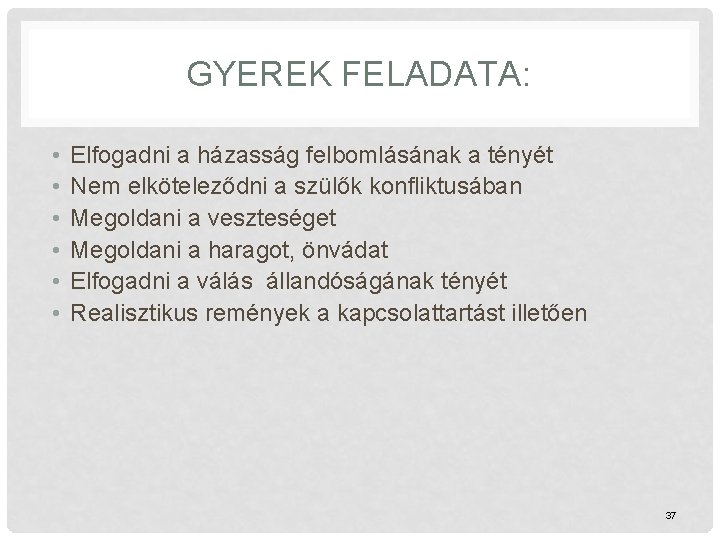 GYEREK FELADATA:

• Elfogadni a házasság felbomlásának a tényét
• Nem elköteleződni a szülők konfliktusában
• Megoldani a veszteséget
• Megoldani a haragot, önvádat
• Elfogadni a válás állandóságának tényét
• Realisztikus remények a kapcsolattartást illetően

37